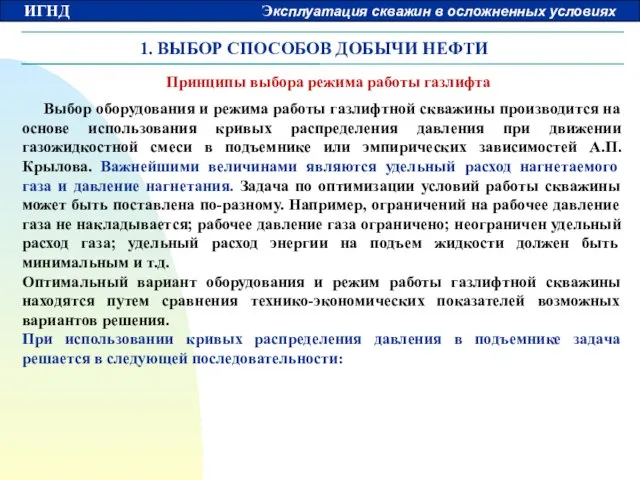 ИГНД

Эксплуатация скважин в осложненных условиях

1. ВЫБОР СПОСОБОВ ДОБЫЧИ НЕФТИ

Принципы выбора режима работы газлифта

Выбор оборудования и режима работы газлифтной скважины производится на основе использования кривых распределения давления при движении газожидкостной смеси в подъемнике или эмпирических зависимостей А.П. Крылова. Важнейшими величинами являются удельный расход нагнетаемого газа и давление нагнетания. Задача по оптимизации условий работы скважины может быть поставлена по-разному. Например, ограничений на рабочее давление газа не накладывается; рабочее давление газа ограничено; неограничен удельный расход газа; удельный расход энергии на подъем жидкости должен быть минимальным и т.д.

Оптимальный вариант оборудования и режим работы газлифтной скважины находятся путем сравнения технико-экономических показателей возможных вариантов решения.

При использовании кривых распределения давления в подъемнике задача решается в следующей последовательности: